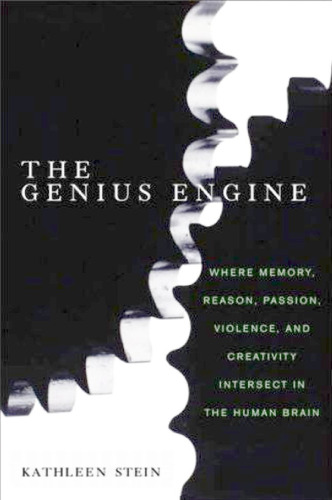 THE
GENIUS ENGINE

WHERE MEMORY, REASON, PASSION, VIOLENCE, AND CREATIVITY INTERSECT IN THE HUMAN BRAIN

KATHLEEN STEIN